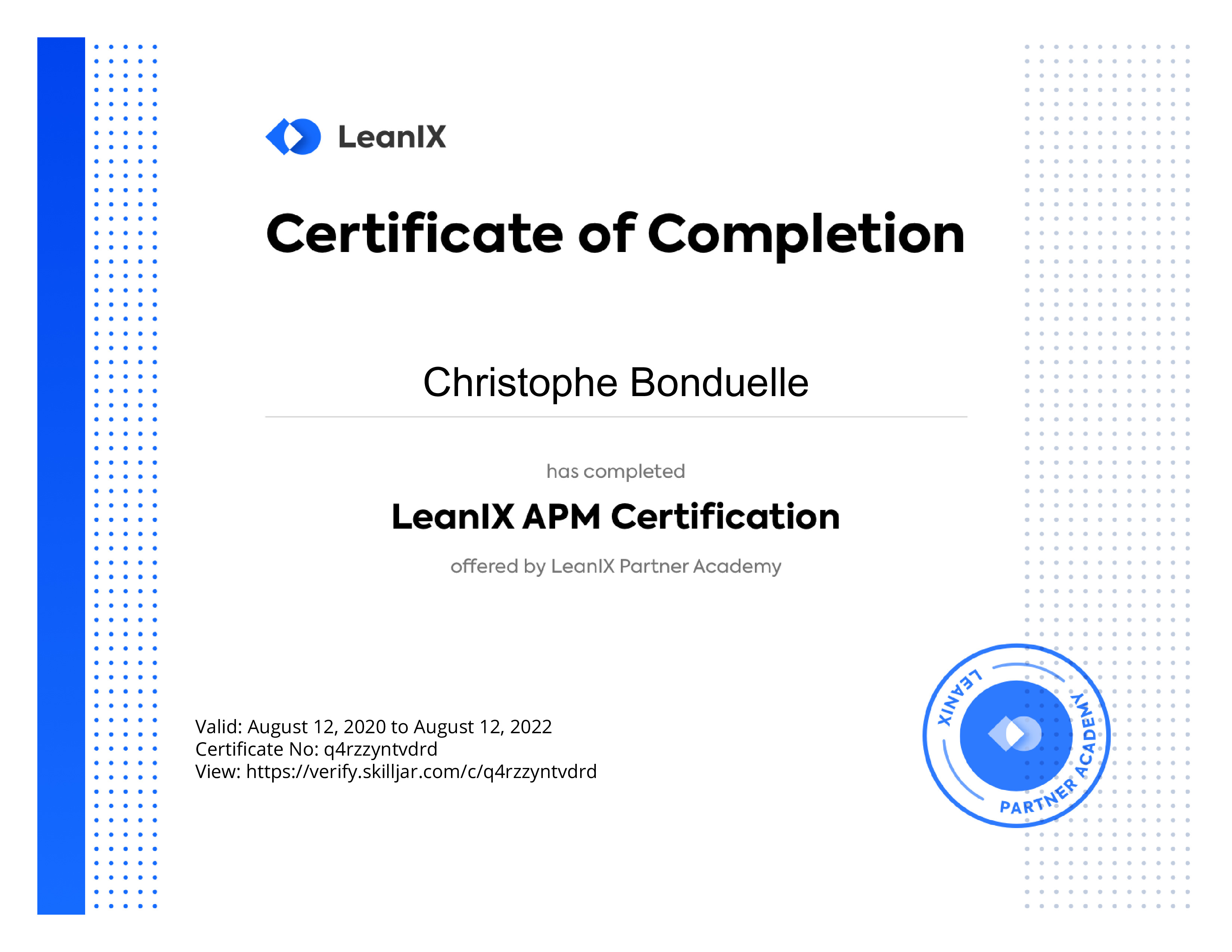 LeanIX

Certificate of Completion

Christophe Bonduelle

has completed

LeanIX APM Certification

offered by LeanIX Partner Academy

Valid: August 12, 2020 to August 12, 2022
Certificate No: q4rzzyntvdrd
View: https://verify.skilljar.com/c/q4rzzyntvdrd

LEANIX PARTNER ACADEMY